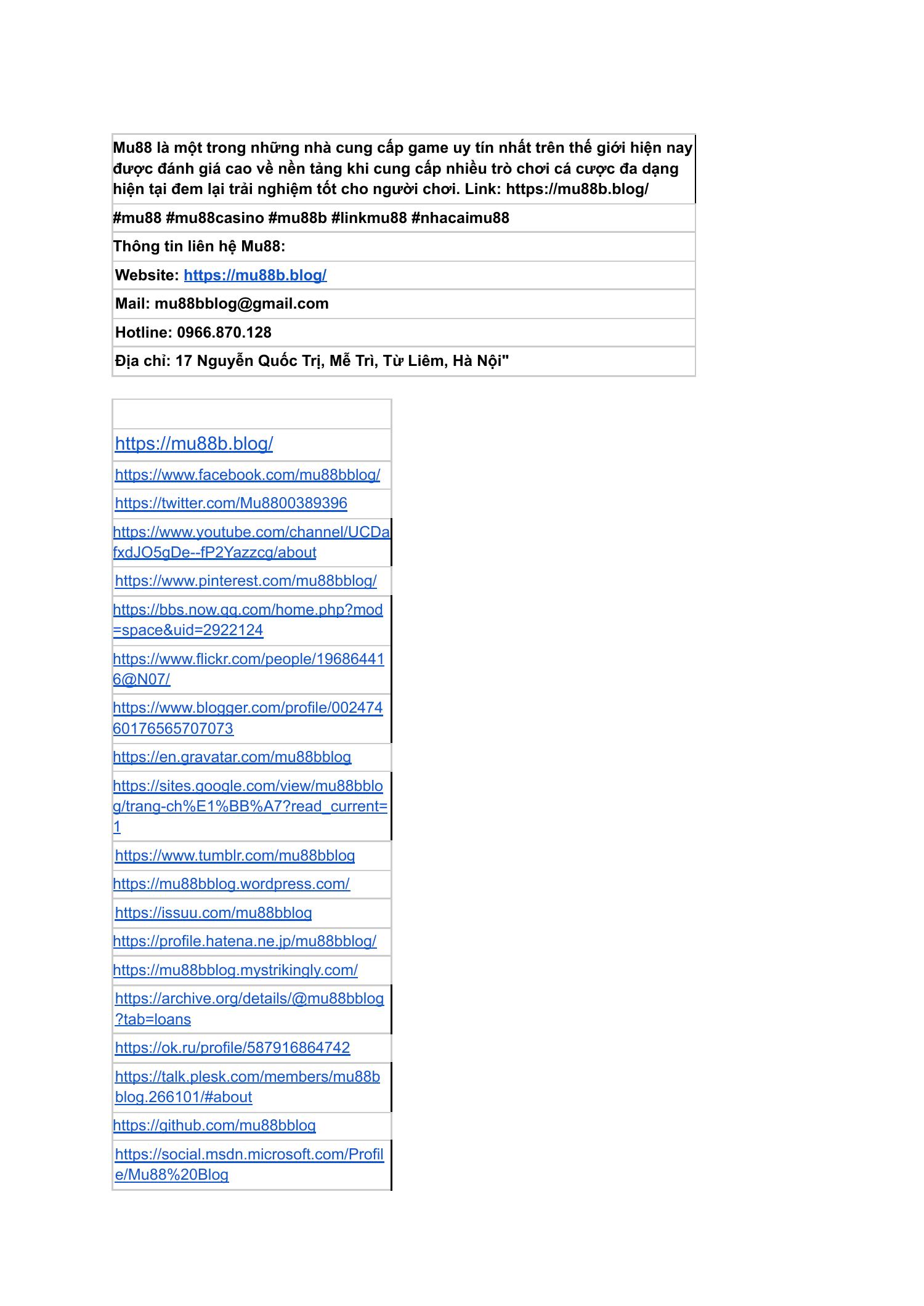 | Mu88 là một trong những nhà cung cấp game uy tín nhất trên thế giới hiện nay được đánh giá cao về nền tảng khi cung cấp nhiều trò chơi cá cược đa dạng hiện tại đem lại trải nghiệm tốt cho người chơi. Link: https://mu88b.blog/ |
|---|
| #mu88 #mu88casino #mu88b #linkmu88 #nhacaimu88 |
| Thông tin liên hệ Mu88: |
| Website: https://mu88b.blog/ |
| Mail: mu88bblog@gmail.com |
| Hotline: 0966.870.128 |
| Địa chỉ: 17 Nguyễn Quốc Trị, Mễ Trì, Từ Liêm, Hà Nội" |

| |
|---|
| https://mu88b.blog/ |
| https://www.facebook.com/mu88bblog/ |
| https://twitter.com/Mu8800389396 |
| https://www.youtube.com/channel/UCDafxdJO5gDe--fP2Yazzcg/about |
| https://www.pinterest.com/mu88bblog/ |
| https://bbs.now.qq.com/home.php?mod=space&uid=2922124 |
| https://www.flickr.com/people/196864416@N07/ |
| https://www.blogger.com/profile/00247460176565707073 |
| https://en.gravatar.com/mu88bblog |
| https://sites.google.com/view/mu88bblog/trang-ch%E1%BB%A7?read_current=1 |
| https://www.tumblr.com/mu88bblog |
| https://mu88bblog.wordpress.com/ |
| https://issuu.com/mu88bblog |
| https://profile.hatena.ne.jp/mu88bblog/ |
| https://mu88bblog.mystrikingly.com/ |
| https://archive.org/details/@mu88bblog?tab=loans |
| https://ok.ru/profile/587916864742 |
| https://talk.plesk.com/members/mu88bblog.266101/#about |
| https://github.com/mu88bblog |
| https://social.msdn.microsoft.com/Profile/Mu88%20Blog |